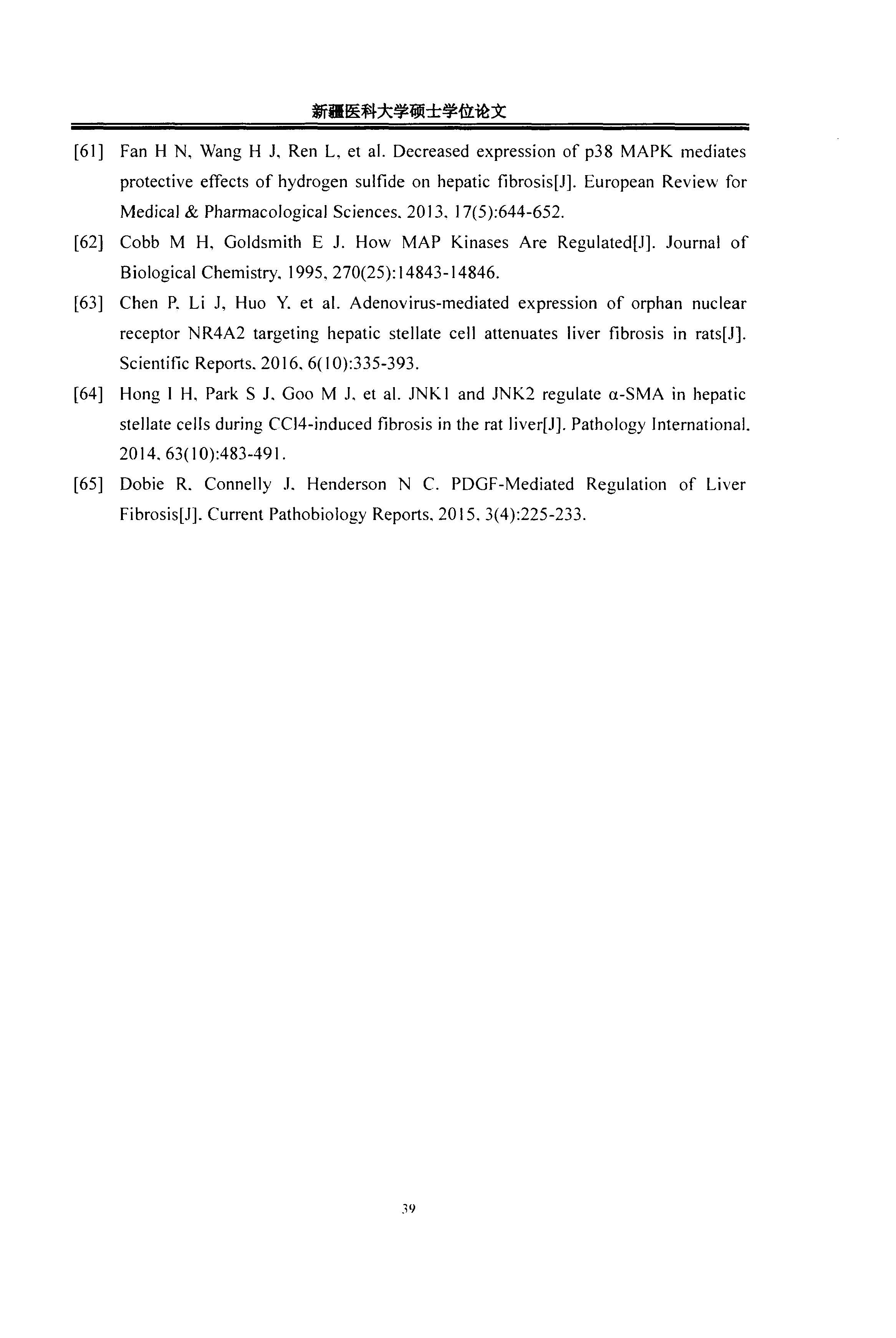 新疆医科大学硕士学位论文

[61] Fan H N, Wang H J, Ren L, et al. Decreased expression of p38 MAPK mediates protective effects of hydrogen sulfide on hepatic fibrosis[J]. European Review for Medical & Pharmacological Sciences, 2013, 17(5):644-652.

[62] Cobb M H, Goldsmith E J. How MAP Kinases Are Regulated[J]. Journal of Biological Chemistry, 1995, 270(25):14843-14846.

[63] Chen P, Li J, Huo Y, et al. Adenovirus-mediated expression of orphan nuclear receptor NR4A2 targeting hepatic stellate cell attenuates liver fibrosis in rats[J]. Scientific Reports, 2016, 6(10):335-393.

[64] Hong I H, Park S J, Goo M J, et al. JNK1 and JNK2 regulate α-SMA in hepatic stellate cells during CCl4-induced fibrosis in the rat liver[J]. Pathology International, 2014, 63(10):483-491.

[65] Dobie R, Connelly J, Henderson N C. PDGF-Mediated Regulation of Liver Fibrosis[J]. Current Pathobiology Reports, 2015, 3(4):225-233.

39